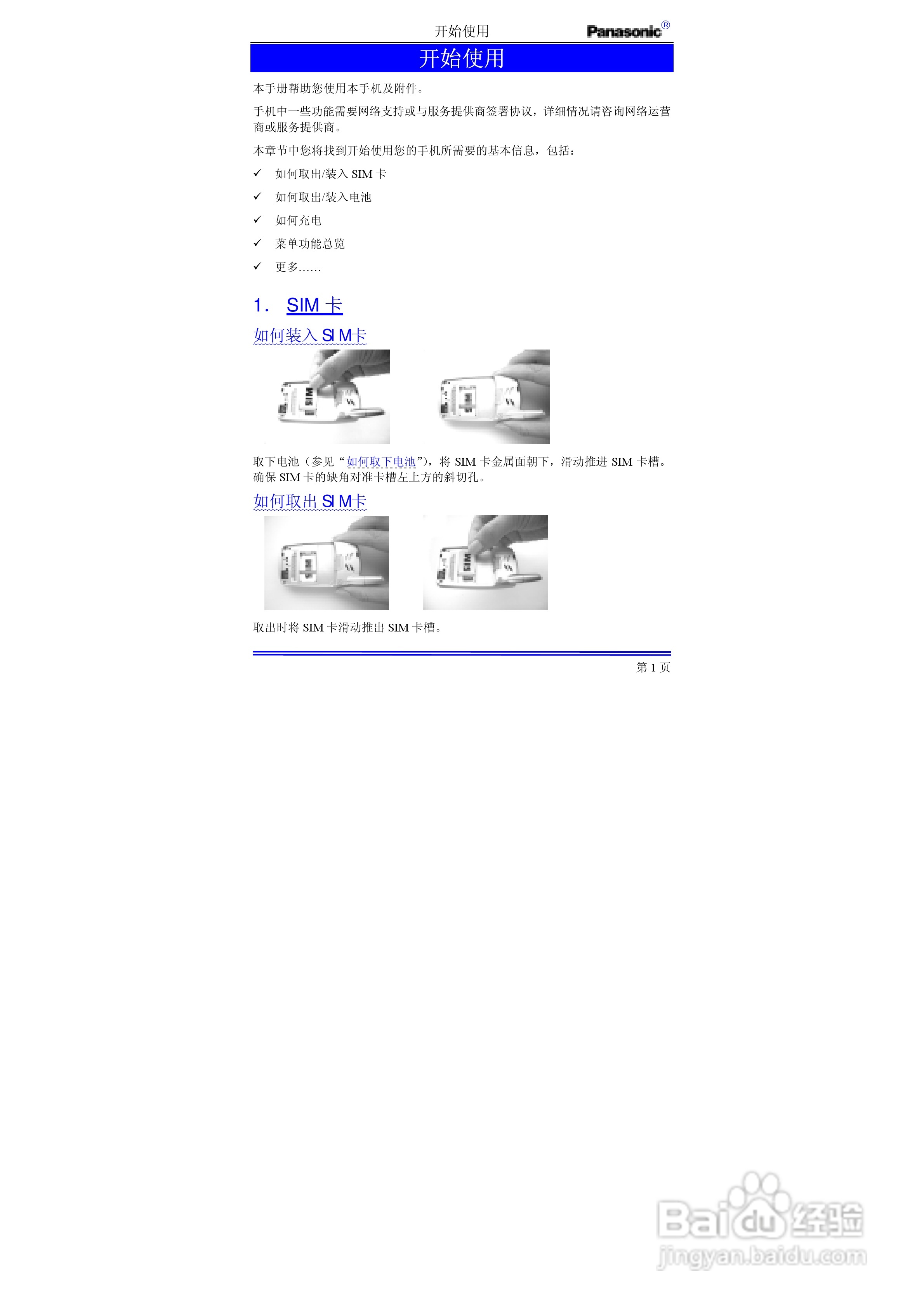 开始使用 Panasonic®

开始使用

本手册帮助您使用本手机及附件。

手机中一些功能需要网络支持或与服务提供商签署协议，详细情况请咨询网络运营商或服务提供商。

本章节中您将找到开始使用您的手机所需要的基本信息，包括：

✓ 如何取出/装入SIM卡

✓ 如何取出/装入电池

✓ 如何充电

✓ 菜单功能总览

✓ 更多……

1. SIM卡

如何装入SIM卡

取下电池（参见“如何取下电池”），将SIM卡金属面朝下，滑动推进SIM卡槽。确保SIM卡的缺角对准卡槽左上方的斜切孔。

如何取出SIM卡

取出时将SIM卡滑动推出SIM卡槽。

第1页

Baidu经验
jingyan.baidu.com